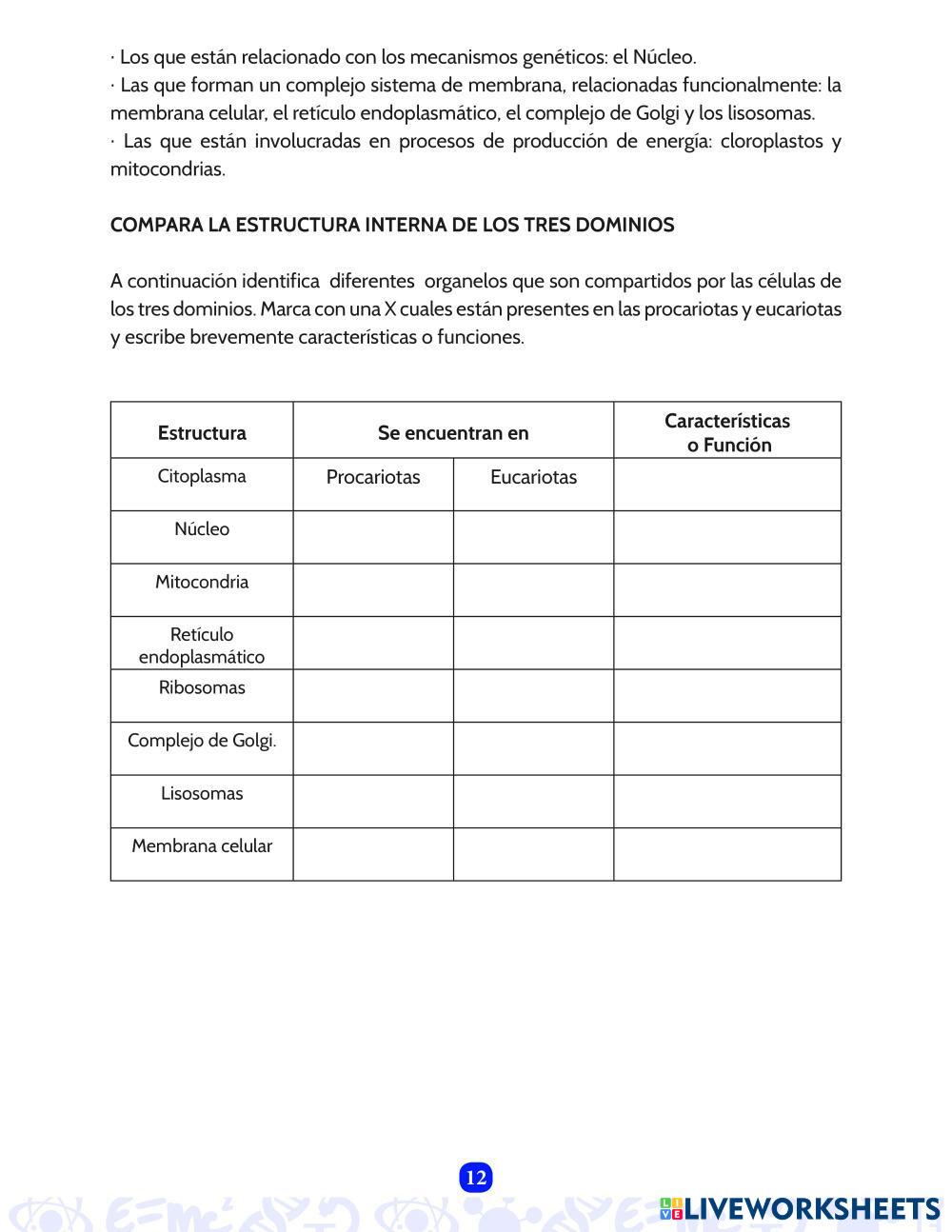 · Los que están relacionado con los mecanismos genéticos: el Núcleo.
· Las que forman un complejo sistema de membrana, relacionadas funcionalmente: la membrana celular, el retículo endoplasmático, el complejo de Golgi y los lisosomas.
· Las que están involucradas en procesos de producción de energía: cloroplastos y mitocondrias.

COMPARA LA ESTRUCTURA INTERNA DE LOS TRES DOMINIOS

A continuación identifica diferentes organelos que son compartidos por las células de los tres dominios. Marca con una X cuales están presentes en las procariotas y eucariotas y escribe brevemente características o funciones.

| Estructura | Se encuentran en | | Características o Función |
|---|---|---|---|
| Citoplasma | Procariotas | Eucariotas | |
| Núcleo | | | |
| Mitocondria | | | |
| Retículo endoplasmático | | | |
| Ribosomas | | | |
| Complejo de Golgi. | | | |
| Lisosomas | | | |
| Membrana celular | | | |

12

LIVEWORKSHEETS